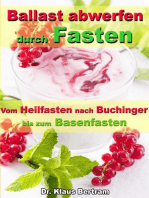 Ballast abwerfen durch Fasten

Vom Heilfasten nach Buchinger bis zum Basenfasten

Dr. Klaus Bertram